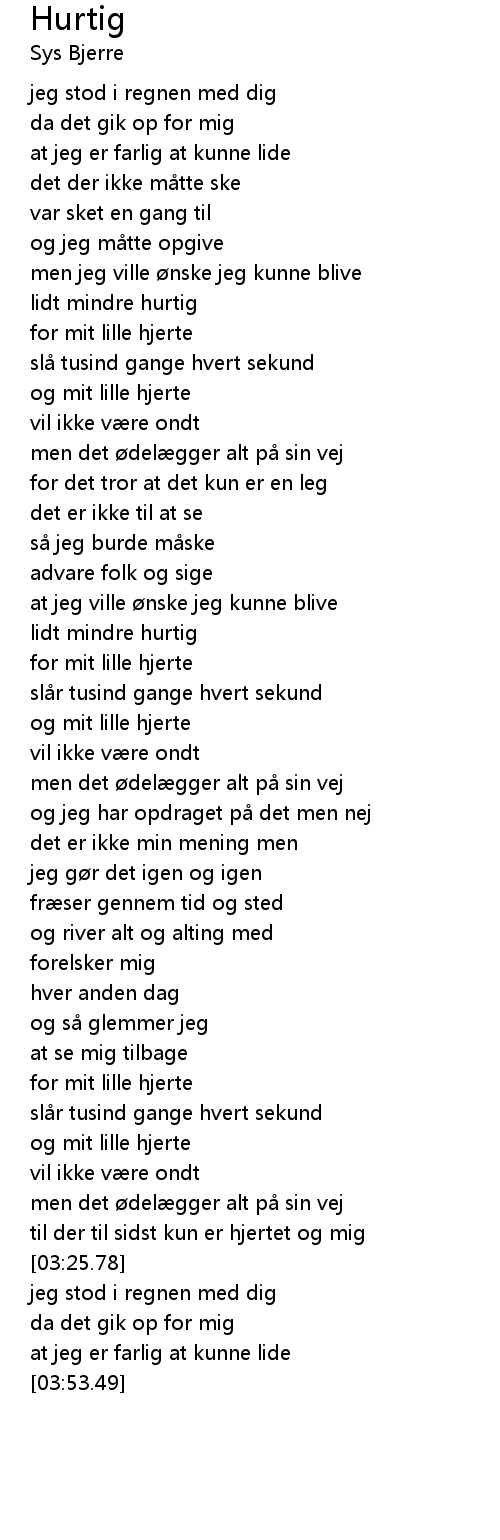 Hurtig
Sys Bjerre

jeg stod i regnen med dig
da det gik op for mig
at jeg er farlig at kunne lide
det der ikke måtte ske
var sket en gang til
og jeg måtte opgive
men jeg ville ønske jeg kunne blive
lidt mindre hurtig
for mit lille hjerte
slå tusind gange hvert sekund
og mit lille hjerte
vil ikke være ondt
men det ødelægger alt på sin vej
for det tror at det kun er en leg
det er ikke til at se
så jeg burde måske
advare folk og sige
at jeg ville ønske jeg kunne blive
lidt mindre hurtig
for mit lille hjerte
slår tusind gange hvert sekund
og mit lille hjerte
vil ikke være ondt
men det ødelægger alt på sin vej
og jeg har opdraget på det men nej
det er ikke min mening men
jeg gør det igen og igen
fræser gennem tid og sted
og river alt og alting med
forelsker mig
hver anden dag
og så glemmer jeg
at se mig tilbage
for mit lille hjerte
slår tusind gange hvert sekund
og mit lille hjerte
vil ikke være ondt
men det ødelægger alt på sin vej
til der til sidst kun er hjertet og mig
[03:25.78]
jeg stod i regnen med dig
da det gik op for mig
at jeg er farlig at kunne lide
[03:53.49]